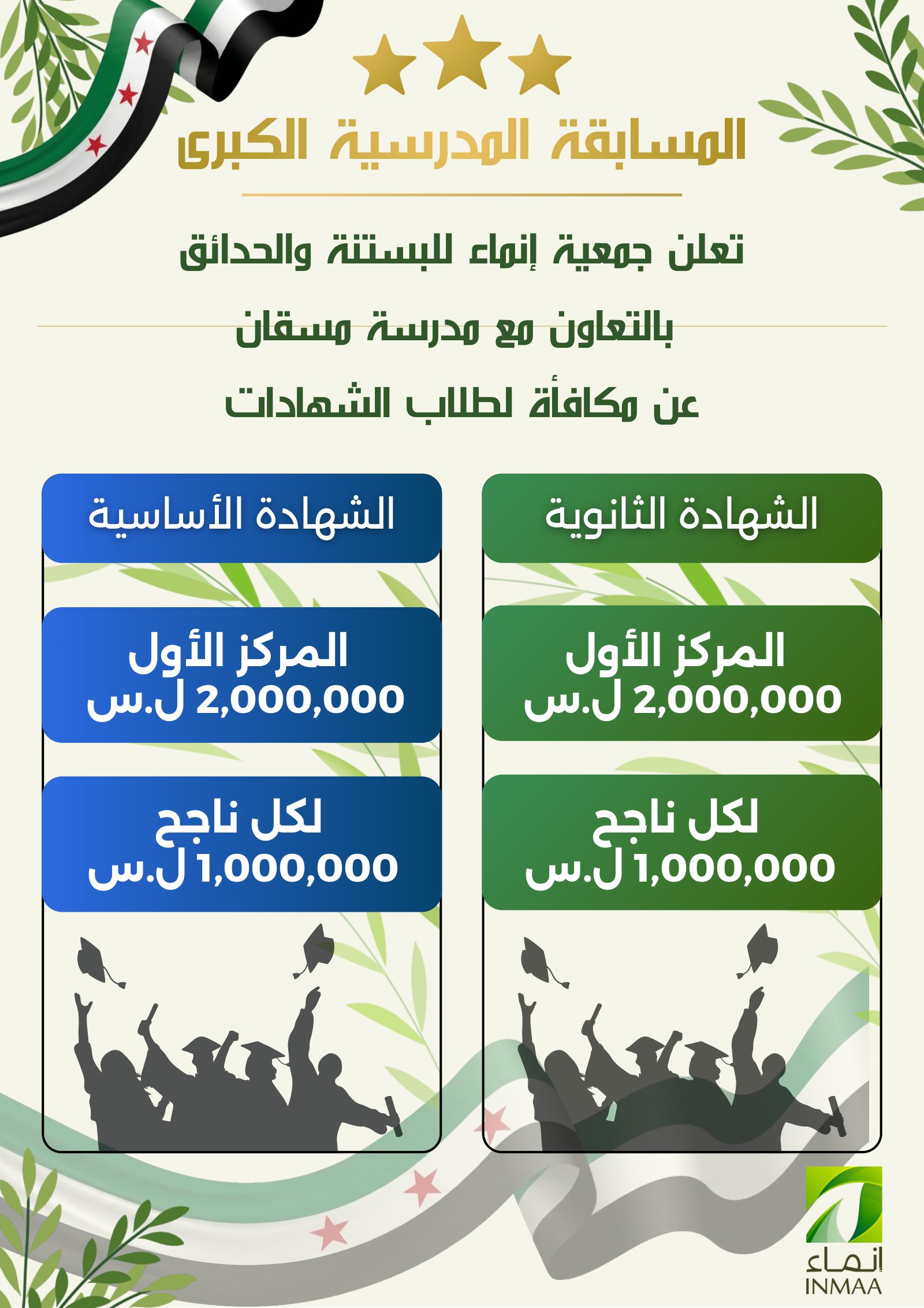 المسابقة المدرسية الكبرى

تعلن جمعية إنماء للبستنة والحدائق
بالتعاون مع مدرسة مسقان
عن مكافأة لطلاب الشهادات

الشهادة الثانوية

المركز الأول
2,000,000 ل.س

لكل ناجح
1,000,000 ل.س

الشهادة الأساسية

المركز الأول
2,000,000 ل.س

لكل ناجح
1,000,000 ل.س

إنماء
INMAA